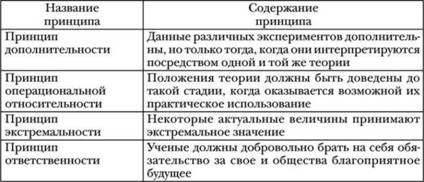 | Название принципа | Содержание принципа |
|---|---|
| Принцип дополнительности | Данные различных экспериментов дополнительны, но только тогда, когда они интерпретируются посредством одной и той же теории |
| Принцип операциональной относительности | Положения теории должны быть доведены до такой стадии, когда оказывается возможной их практическое использование |
| Принцип экстремальности | Некоторые актуальные величины принимают экстремальное значение |
| Принцип ответственности | Ученые должны добровольно брать на себя обязательство за свое и общества благоприятное будущее |